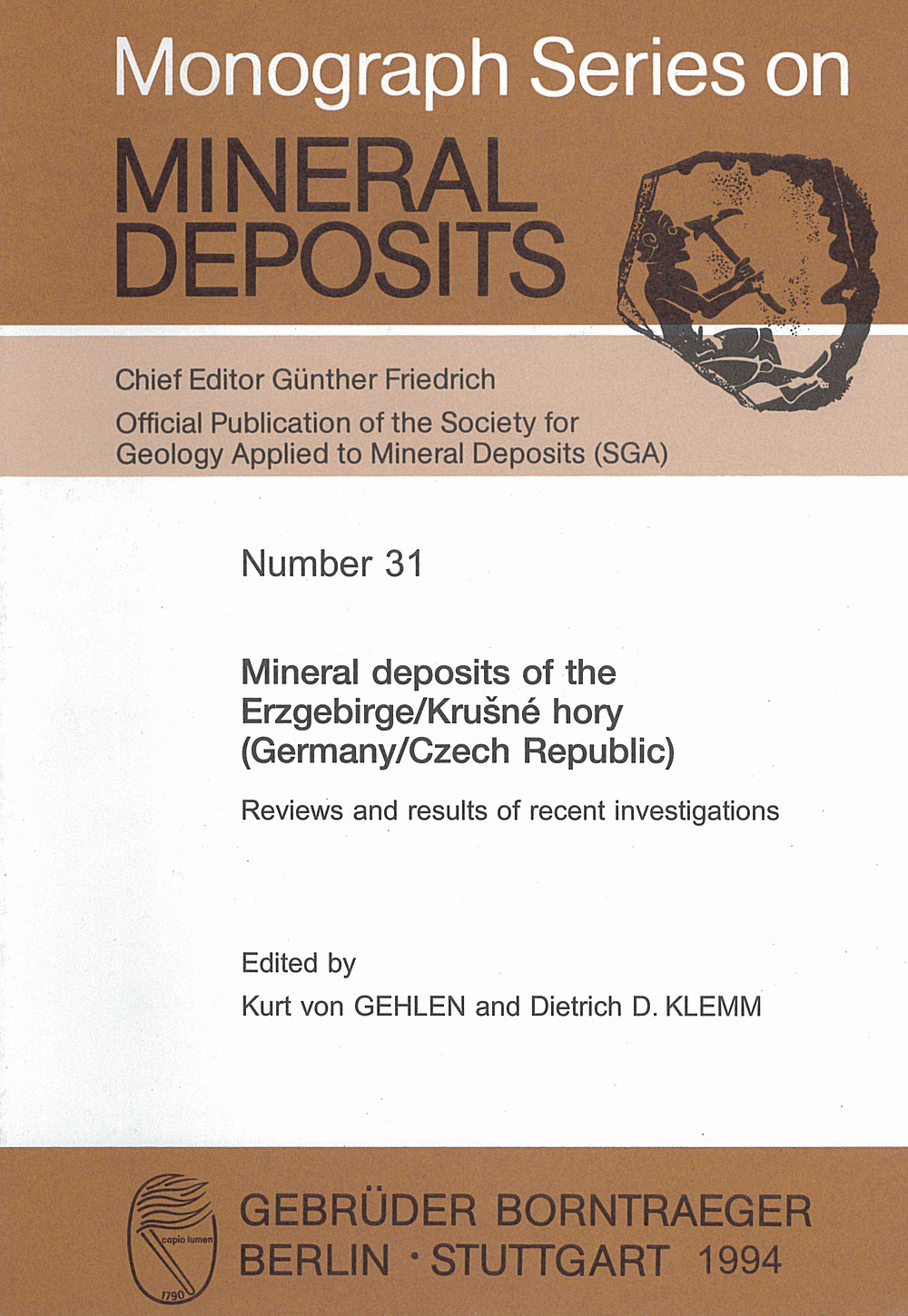 Monograph Series on
MINERAL DEPOSITS

Chief Editor Günther Friedrich
Official Publication of the Society for Geology Applied to Mineral Deposits (SGA)

Number 31

Mineral deposits of the Erzgebirge/Krušné hory (Germany/Czech Republic)

Reviews and results of recent investigations

Edited by
Kurt von GEHLEN and Dietrich D. KLEMM

capio lumen
1790

GEBRÜDER BORNTRAEGER
BERLIN · STUTTGART 1994